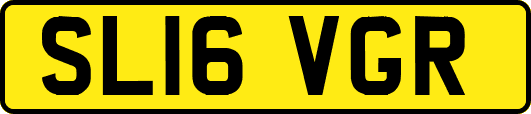 SL16 VGR